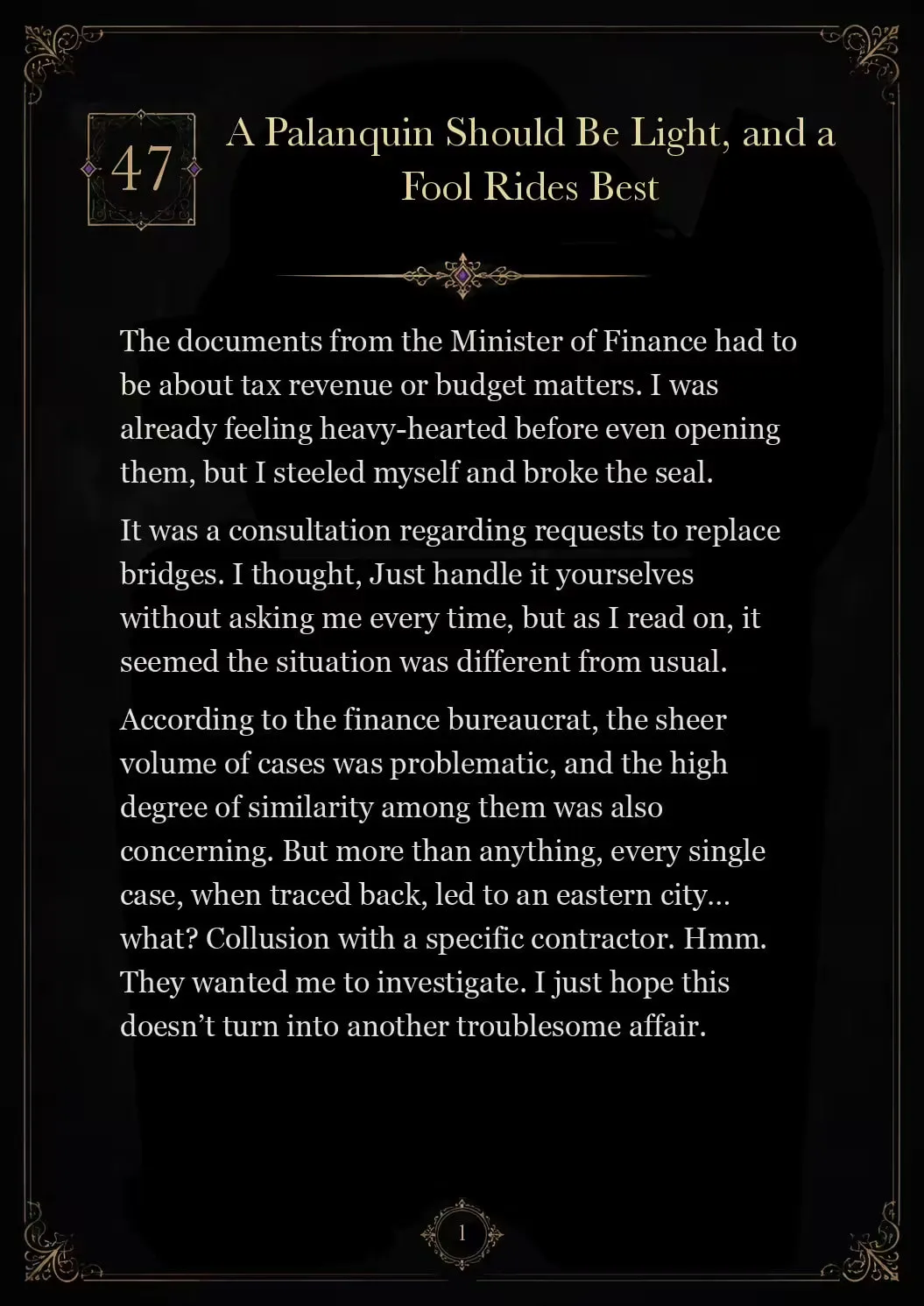 47

A Palanquin Should Be Light, and a Fool Rides Best

The documents from the Minister of Finance had to be about tax revenue or budget matters. I was already feeling heavy-hearted before even opening them, but I steeled myself and broke the seal.

It was a consultation regarding requests to replace bridges. I thought, Just handle it yourselves without asking me every time, but as I read on, it seemed the situation was different from usual.

According to the finance bureaucrat, the sheer volume of cases was problematic, and the high degree of similarity among them was also concerning. But more than anything, every single case, when traced back, led to an eastern city… what? Collusion with a specific contractor. Hmm. They wanted me to investigate. I just hope this doesn’t turn into another troublesome affair.

1